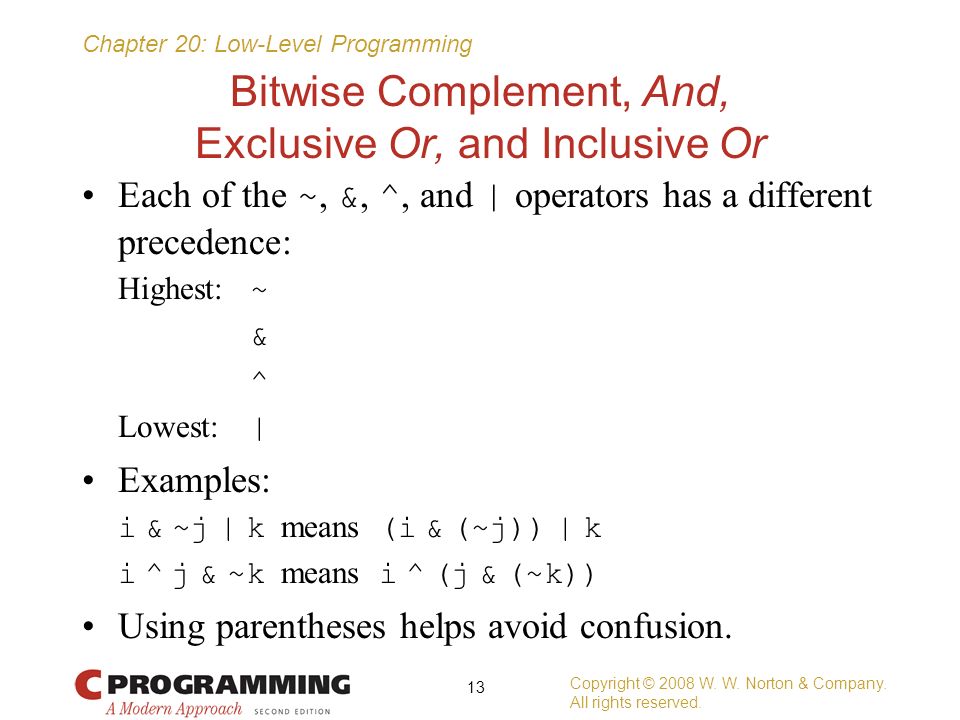 Chapter 20: Low-Level Programming

Bitwise Complement, And, Exclusive Or, and Inclusive Or

• Each of the ~, &, ^, and | operators has a different precedence:

Highest: ~
&
^
Lowest: |

• Examples:

i & ~j | k means (i & (~j)) | k

i ^ j & ~k means i ^ (j & (~k))

• Using parentheses helps avoid confusion.

C PROGRAMMING
A Modern Approach SECOND EDITION

13

Copyright © 2008 W. W. Norton & Company.
All rights reserved.